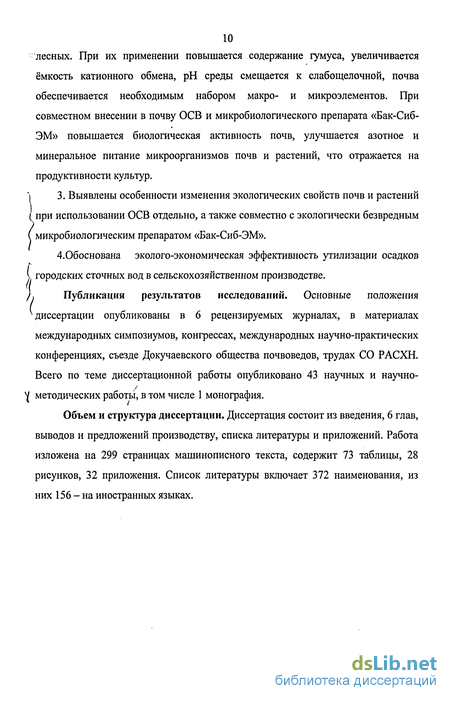 10

лесных. При их применении повышается содержание гумуса, увеличивается ёмкость катионного обмена, pH среды смещается к слабощелочной, почва обеспечивается необходимым набором макро- и микроэлементов. При совместном внесении в почву ОСВ и микробиологического препарата «Бак-Сиб-ЭМ» повышается биологическая активность почв, улучшается азотное и минеральное питание микроорганизмов почв и растений, что отражается на продуктивности культур.

3. Выявлены особенности изменения экологических свойств почв и растений при использовании ОСВ отдельно, а также совместно с экологически безвредным микробиологическим препаратом «Бак-Сиб-ЭМ».

4.Обоснована эколого-экономическая эффективность утилизации осадков городских сточных вод в сельскохозяйственном производстве.

Публикация результатов исследований. Основные положения диссертации опубликованы в 6 рецензируемых журналах, в материалах международных симпозиумов, конгрессах, международных научно-практических конференциях, съезде Докучаевского общества почвоведов, трудах СО РАСХН. Всего по теме диссертационной работы опубликовано 43 научных и научно-методических работы, в том числе 1 монография.

Объем и структура диссертации. Диссертация состоит из введения, 6 глав, выводов и предложений производству, списка литературы и приложений. Работа изложена на 299 страницах машинописного текста, содержит 73 таблицы, 28 рисунков, 32 приложения. Список литературы включает 372 наименования, из них 156 – на иностранных языках.

dsLib.net
библиотека диссертаций